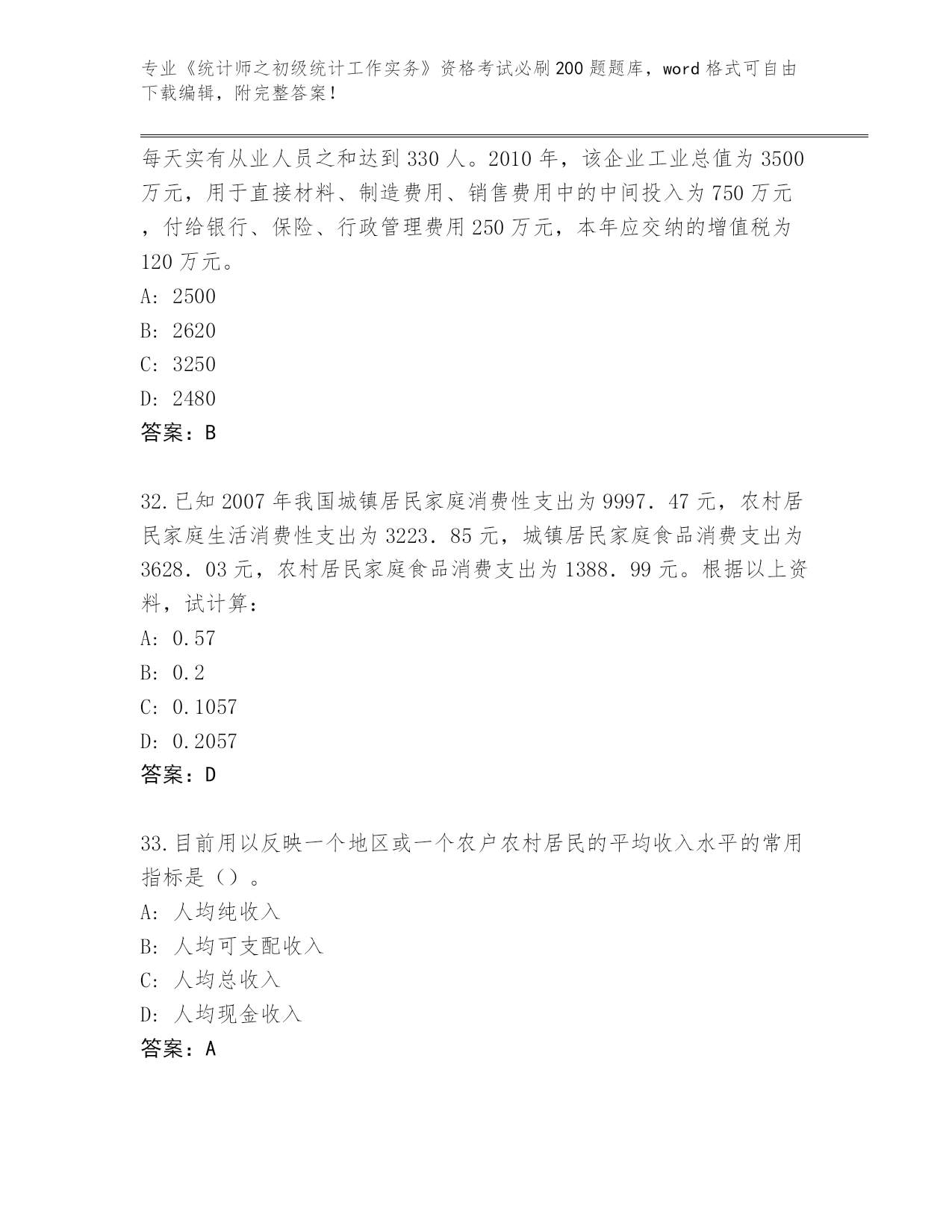 专业《统计师之初级统计工作实务》资格考试必刷200题题库，word格式可自由下载编辑，附完整答案！

每天实有从业人员之和达到330人。2010年，该企业工业总值为3500万元，用于直接材料、制造费用、销售费用中的中间投入为750万元，付给银行、保险、行政管理费用250万元，本年应交纳的增值税为120万元。

A: 2500

B: 2620

C: 3250

D: 2480

答案：B

32.已知2007年我国城镇居民家庭消费性支出为9997.47元，农村居民家庭生活消费性支出为3223.85元，城镇居民家庭食品消费支出为3628.03元，农村居民家庭食品消费支出为1388.99元。根据以上资料，试计算：

A: 0.57

B: 0.2

C: 0.1057

D: 0.2057

答案：D

33.目前用以反映一个地区或一个农户农村居民的平均收入水平的常用指标是（）。

A: 人均纯收入

B: 人均可支配收入

C: 人均总收入

D: 人均现金收入

答案：A